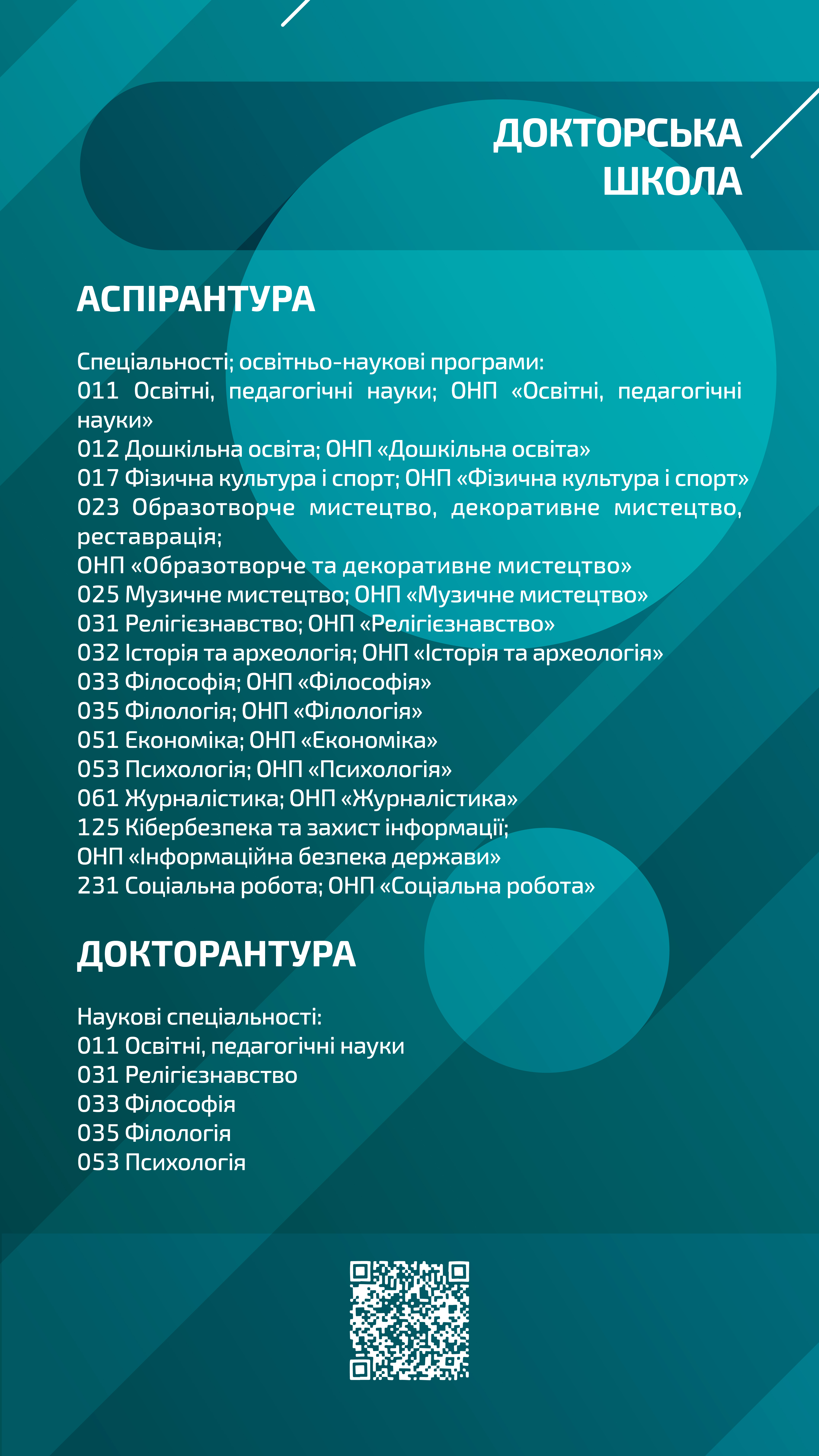 ДОКТОРСЬКА ШКОЛА

АСПІРАНТУРА

Спеціальності; освітньо-наукові програми:
011 Освітні, педагогічні науки; ОНП «Освітні, педагогічні науки»
012 Дошкільна освіта; ОНП «Дошкільна освіта»
017 Фізична культура і спорт; ОНП «Фізична культура і спорт»
023 Образотворче мистецтво, декоративне мистецтво, реставрація;
ОНП «Образотворче та декоративне мистецтво»
025 Музичне мистецтво; ОНП «Музичне мистецтво»
031 Релігієзнавство; ОНП «Релігієзнавство»
032 Історія та археологія; ОНП «Історія та археологія»
033 Філософія; ОНП «Філософія»
035 Філологія; ОНП «Філологія»
051 Економіка; ОНП «Економіка»
053 Психологія; ОНП «Психологія»
061 Журналістика; ОНП «Журналістика»
125 Кібербезпека та захист інформації;
ОНП «Інформаційна безпека держави»
231 Соціальна робота; ОНП «Соціальна робота»

ДОКТОРАНТУРА

Наукові спеціальності:
011 Освітні, педагогічні науки
031 Релігієзнавство
033 Філософія
035 Філологія
053 Психологія